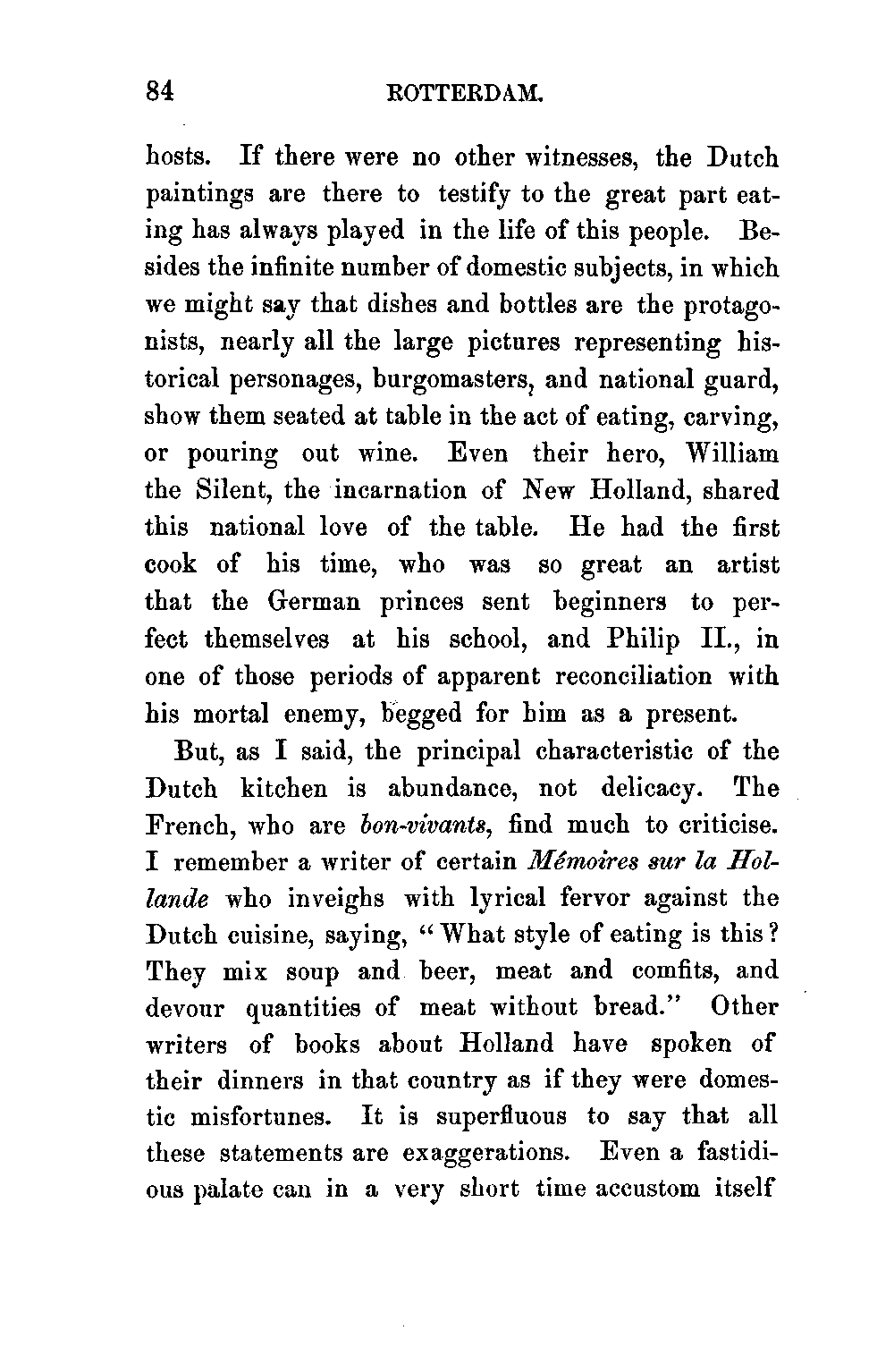 84 ROTTERDAM.

hosts. If there were no other witnesses, the Dutch paintings are there to testify to the great part eating has always played in the life of this people. Besides the infinite number of domestic subjects, in which we might say that dishes and bottles are the protagonists, nearly all the large pictures representing historical personages, burgomasters, and national guard, show them seated at table in the act of eating, carving, or pouring out wine. Even their hero, William the Silent, the incarnation of New Holland, shared this national love of the table. He had the first cook of his time, who was so great an artist that the German princes sent beginners to perfect themselves at his school, and Philip II., in one of those periods of apparent reconciliation with his mortal enemy, begged for him as a present.

But, as I said, the principal characteristic of the Dutch kitchen is abundance, not delicacy. The French, who are bon-vivants, find much to criticise. I remember a writer of certain Mémoires sur la Hollande who inveighs with lyrical fervor against the Dutch cuisine, saying, "What style of eating is this? They mix soup and beer, meat and comfits, and devour quantities of meat without bread." Other writers of books about Holland have spoken of their dinners in that country as if they were domestic misfortunes. It is superfluous to say that all these statements are exaggerations. Even a fastidious palate can in a very short time accustom itself